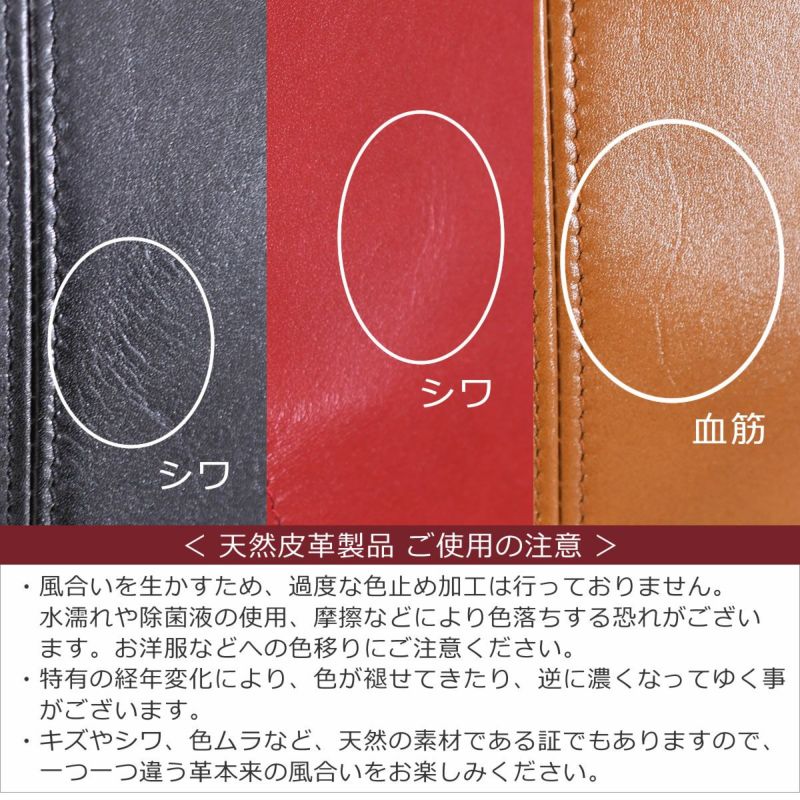 シワ

シワ

血筋

< 天然皮革製品 ご使用の注意 >

・風合いを生かすため、過度な色止め加工は行っておりません。水濡れや除菌液の使用、摩擦などにより色落ちする恐れがございます。お洋服などへの色移りにご注意ください。
・特有の経年変化により、色が褪せてきたり、逆に濃くなってゆく事がございます。
・キズやシワ、色ムラなど、天然の素材である証でもありますので、一つ一つ違う革本来の風合いをお楽しみください。